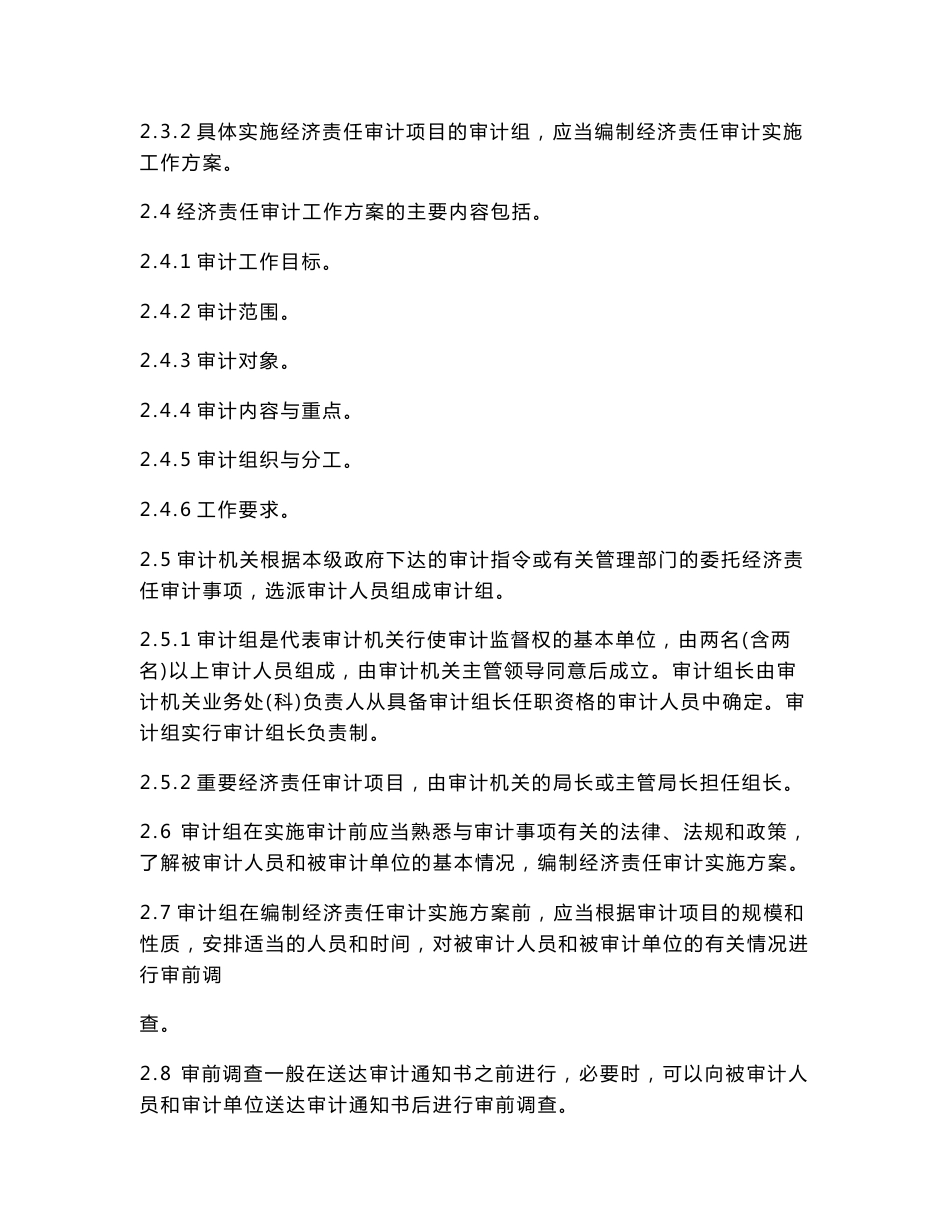 2.3.2 具体实施经济责任审计项目的审计组，应当编制经济责任审计实施工作方案。

2.4 经济责任审计工作方案的主要内容包括。

2.4.1 审计工作目标。

2.4.2 审计范围。

2.4.3 审计对象。

2.4.4 审计内容与重点。

2.4.5 审计组织与分工。

2.4.6 工作要求。

2.5 审计机关根据本级政府下达的审计指令或有关管理部门的委托经济责任审计事项，选派审计人员组成审计组。

2.5.1 审计组是代表审计机关行使审计监督权的基本单位，由两名(含两名)以上审计人员组成，由审计机关主管领导同意后成立。审计组长由审计机关业务处(科)负责人从具备审计组长任职资格的审计人员中确定。审计组实行审计组长负责制。

2.5.2 重要经济责任审计项目，由审计机关的局长或主管局长担任组长。

2.6 审计组在实施审计前应当熟悉与审计事项有关的法律、法规和政策，了解被审计人员和被审计单位的基本情况，编制经济责任审计实施方案。

2.7 审计组在编制经济责任审计实施方案前，应当根据审计项目的规模和性质，安排适当的人员和时间，对被审计人员和被审计单位的有关情况进行审前调

查。

2.8 审前调查一般在送达审计通知书之前进行，必要时，可以向被审计人员和审计单位送达审计通知书后进行审前调查。